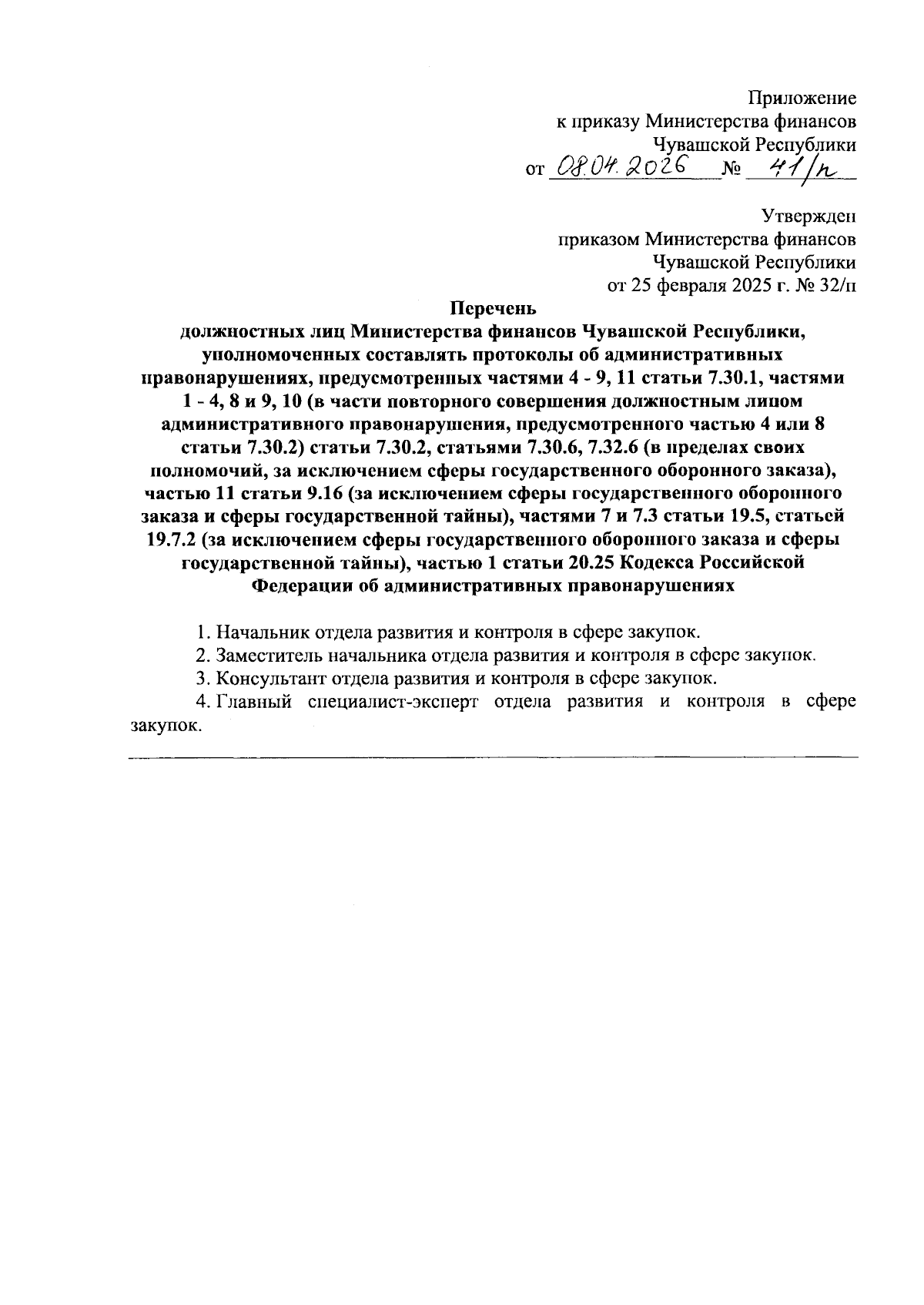 Приложение
к приказу Министерства финансов
Чувашской Республики
от 08.04.2026 № 41/п

Утвержден
приказом Министерства финансов
Чувашской Республики
от 25 февраля 2025 г. № 32/п

Перечень
должностных лиц Министерства финансов Чувашской Республики, уполномоченных составлять протоколы об административных правонарушениях, предусмотренных частями 4 - 9, 11 статьи 7.30.1, частями 1 - 4, 8 и 9, 10 (в части повторного совершения должностным лицом административного правонарушения, предусмотренного частью 4 или 8 статьи 7.30.2) статьи 7.30.2, статьями 7.30.6, 7.32.6 (в пределах своих полномочий, за исключением сферы государственного оборонного заказа), частью 11 статьи 9.16 (за исключением сферы государственного оборонного заказа и сферы государственной тайны), частями 7 и 7.3 статьи 19.5, статьей 19.7.2 (за исключением сферы государственного оборонного заказа и сферы государственной тайны), частью 1 статьи 20.25 Кодекса Российской Федерации об административных правонарушениях

1. Начальник отдела развития и контроля в сфере закупок.
2. Заместитель начальника отдела развития и контроля в сфере закупок.
3. Консультант отдела развития и контроля в сфере закупок.
4. Главный специалист-эксперт отдела развития и контроля в сфере закупок.